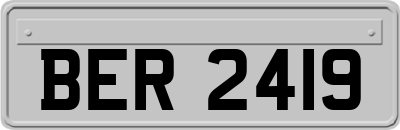 BER 2419